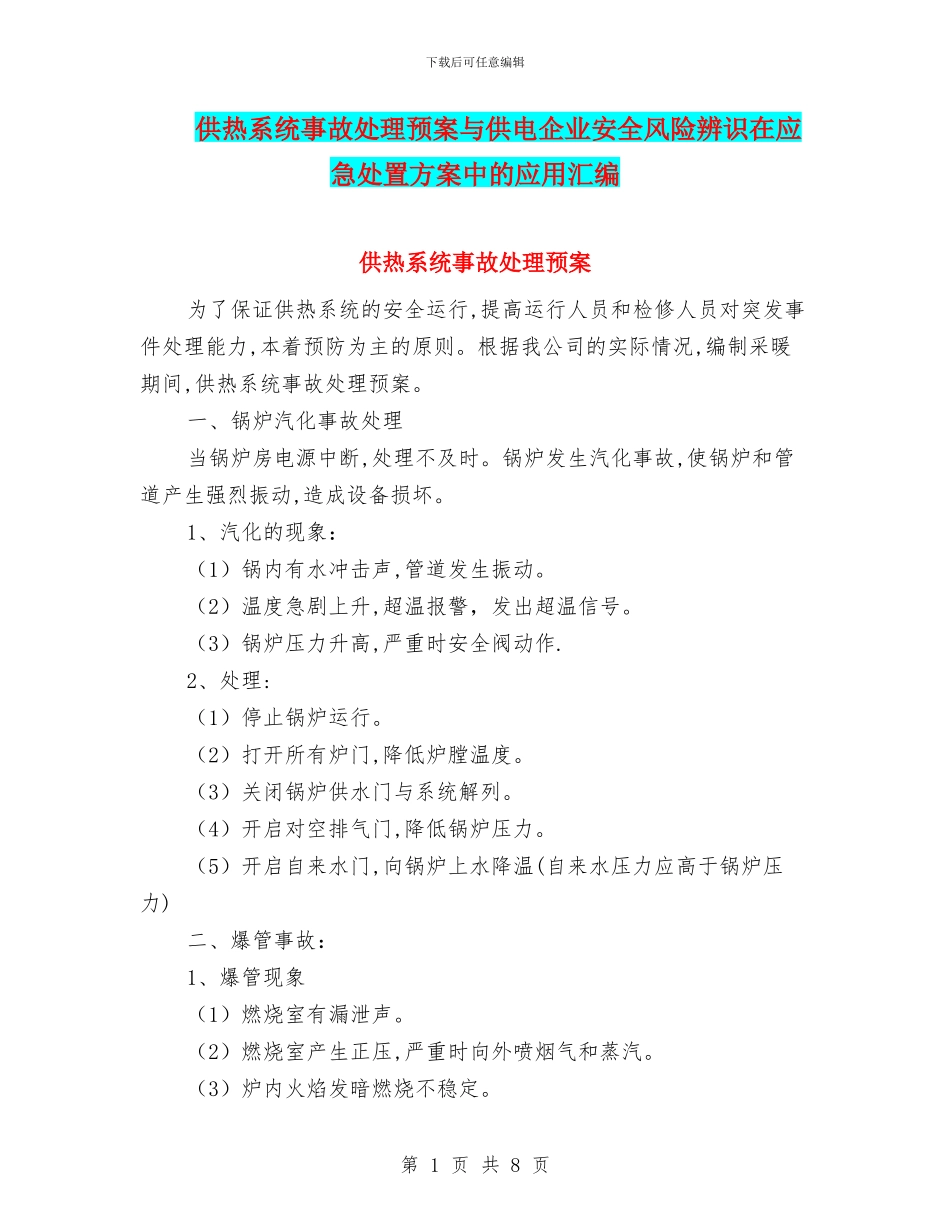 下载后可任意编辑

供热系统事故处理预案与供电企业安全风险辨识在应急处置方案中的应用汇编

供热系统事故处理预案

为了保证供热系统的安全运行,提高运行人员和检修人员对突发事件处理能力,本着预防为主的原则。根据我公司的实际情况,编制采暖期间,供热系统事故处理预案。

一、锅炉汽化事故处理

当锅炉房电源中断,处理不及时。锅炉发生汽化事故,使锅炉和管道产生强烈振动,造成设备损坏。

1、汽化的现象:

(1)锅内有水冲击声,管道发生振动。

(2)温度急剧上升,超温报警,发出超温信号。

(3)锅炉压力升高,严重时安全阀动作.

2、处理:

(1)停止锅炉运行。

(2)打开所有炉门,降低炉膛温度。

(3)关闭锅炉供水门与系统解列。

(4)开启对空排气门,降低锅炉压力。

(5)开启自来水门,向锅炉上水降温(自来水压力应高于锅炉压力)

二、爆管事故:

1、爆管现象

(1)燃烧室有漏泄声。

(2)燃烧室产生正压,严重时向外喷烟气和蒸汽。

(3)炉内火焰发暗燃烧不稳定。

第 1 页 共 8 页